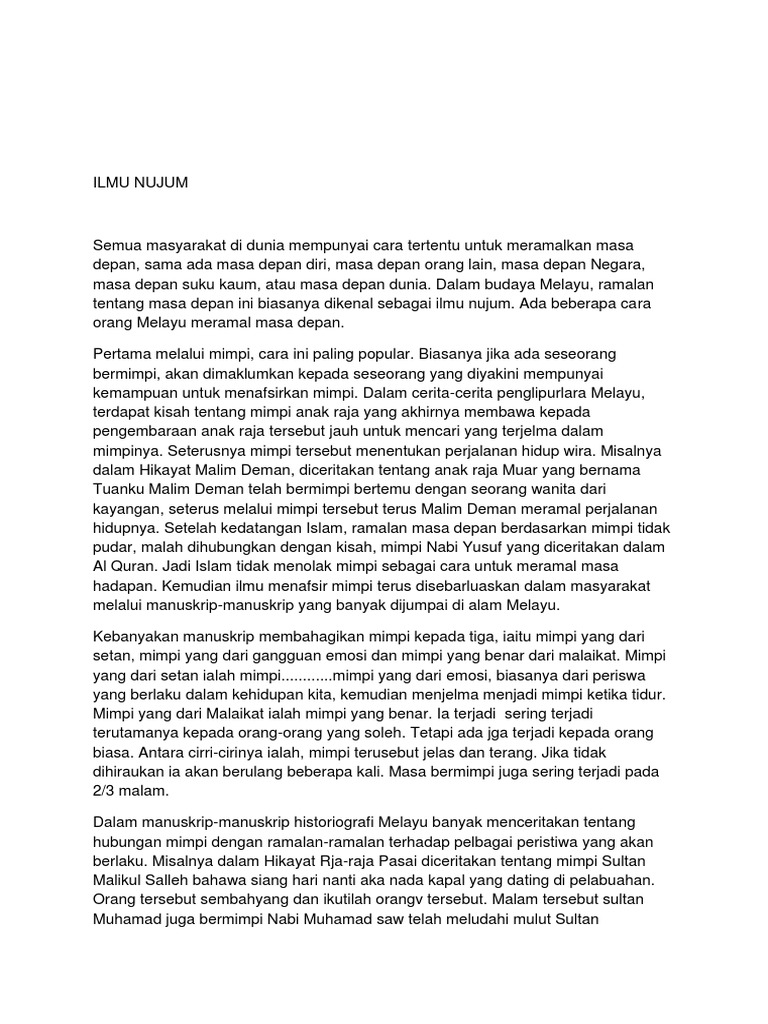 ILMU NUJUM

Semua masyarakat di dunia mempunyai cara tertentu untuk meramalkan masa depan, sama ada masa depan diri, masa depan orang lain, masa depan Negara, masa depan suku kaum, atau masa depan dunia. Dalam budaya Melayu, ramalan tentang masa depan ini biasanya dikenal sebagai ilmu nujum. Ada beberapa cara orang Melayu meramal masa depan.

Pertama melalui mimpi, cara ini paling popular. Biasanya jika ada seseorang bermimpi, akan dimaklumkan kepada seseorang yang diyakini mempunyai kemampuan untuk menafsirkan mimpi. Dalam cerita-cerita penglipurlara Melayu, terdapat kisah tentang mimpi anak raja yang akhirnya membawa kepada pengembaraan anak raja tersebut jauh untuk mencari yang terjelma dalam mimpinya. Seterusnya mimpi tersebut menentukan perjalanan hidup wira. Misalnya dalam Hikayat Malim Deman, diceritakan tentang anak raja Muar yang bernama Tuanku Malim Deman telah bermimpi bertemu dengan seorang wanita dari kayangan, seterus melalui mimpi tersebut terus Malim Deman meramal perjalanan hidupnya. Setelah kedatangan Islam, ramalan masa depan berdasarkan mimpi tidak pudar, malah dihubungkan dengan kisah, mimpi Nabi Yusuf yang diceritakan dalam Al Quran. Jadi Islam tidak menolak mimpi sebagai cara untuk meramal masa hadapan. Kemudian ilmu menafsir mimpi terus disebarluaskan dalam masyarakat melalui manuskrip-manuskrip yang banyak dijumpai di alam Melayu.

Kebanyakan manuskrip membahagikan mimpi kepada tiga, iaitu mimpi yang dari setan, mimpi yang dari gangguan emosi dan mimpi yang benar dari malaikat. Mimpi yang dari setan ialah mimpi............mimpi yang dari emosi, biasanya dari periswa yang berlaku dalam kehidupan kita, kemudian menjelma menjadi mimpi ketika tidur. Mimpi yang dari Malaikat ialah mimpi yang benar. Ia terjadi sering terjadi terutamanya kepada orang-orang yang soleh. Tetapi ada jga terjadi kepada orang biasa. Antara cirri-cirinya ialah, mimpi terusebut jelas dan terang. Jika tidak dihiraukan ia akan berulang beberapa kali. Masa bermimpi juga sering terjadi pada 2/3 malam.

Dalam manuskrip-manuskrip historiografi Melayu banyak menceritakan tentang hubungan mimpi dengan ramalan-ramalan terhadap pelbagai peristiwa yang akan berlaku. Misalnya dalam Hikayat Rja-raja Pasai diceritakan tentang mimpi Sultan Malikul Salleh bahawa siang hari nanti aka nada kapal yang dating di pelabuahan. Orang tersebut sembahyang dan ikutilah orangv tersebut. Malam tersebut sultan Muhamad juga bermimpi Nabi Muhamad saw telah meludahi mulut Sultan